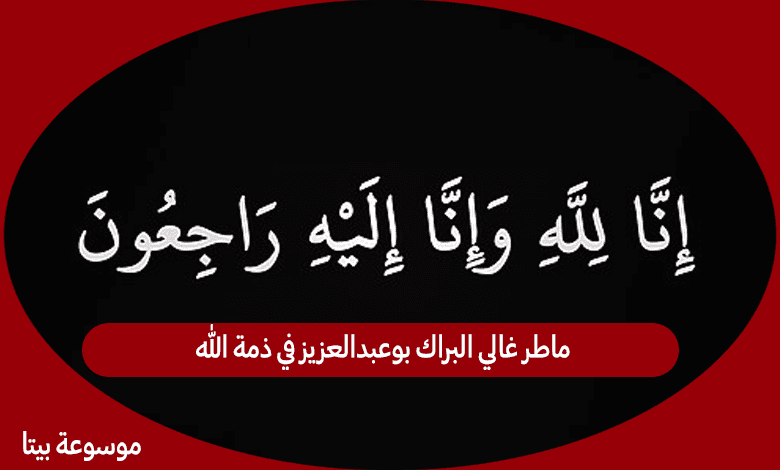 إِنَّا لِلَّهِ وَإِنَّا إِلَيْهِ رَاجِعُونَ

ماطر غالي البراك بوعبدالعزيز في ذمة الله

موسوعة بيتا